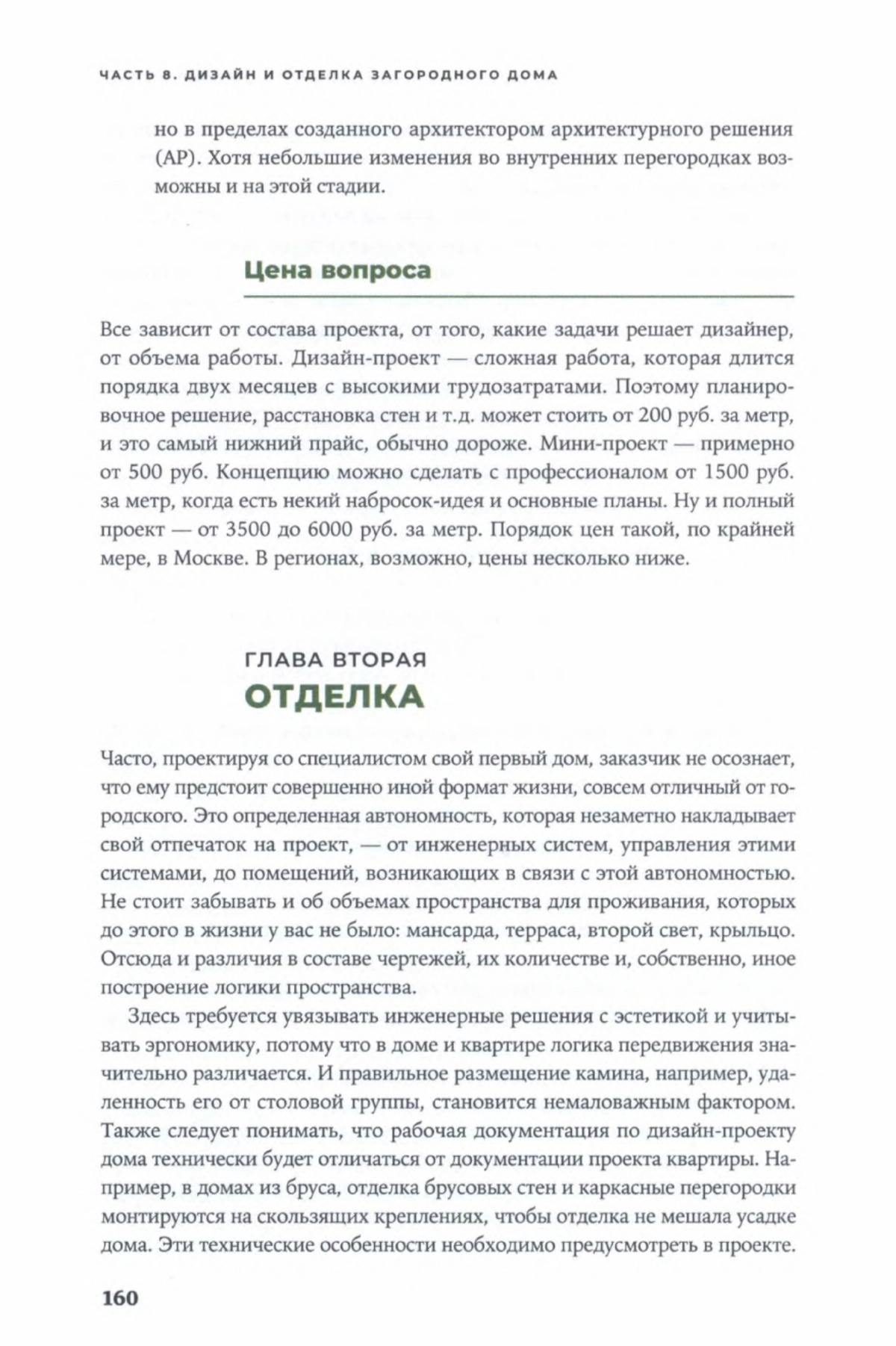 ЧАСТЬ 8. ДИЗАЙН И ОТДЕЛКА ЗАГОРОДНОГО ДОМА

но в пределах созданного архитектором архитектурного решения (АР). Хотя небольшие изменения во внутренних перегородках возможны и на этой стадии.

Цена вопроса

Все зависит от состава проекта, от того, какие задачи решает дизайнер, от объема работы. Дизайн-проект — сложная работа, которая длится порядка двух месяцев с высокими трудозатратами. Поэтому планировочное решение, расстановка стен и т.д. может стоить от 200 руб. за метр, и это самый нижний прайс, обычно дороже. Мини-проект — примерно от 500 руб. Концепцию можно сделать с профессионалом от 1500 руб. за метр, когда есть некий набросок-идея и основные планы. Ну и полный проект — от 3500 до 6000 руб. за метр. Порядок цен такой, по крайней мере, в Москве. В регионах, возможно, цены несколько ниже.

ГЛАВА ВТОРАЯ
ОТДЕЛКА

Часто, проектируя со специалистом свой первый дом, заказчик не осознает, что ему предстоит совершенно иной формат жизни, совсем отличный от городского. Это определенная автономность, которая незаметно накладывает свой отпечаток на проект, — от инженерных систем, управления этими системами, до помещений, возникающих в связи с этой автономностью. Не стоит забывать и об объемах пространства для проживания, которых до этого в жизни у вас не было: мансарда, терраса, второй свет, крыльцо. Отсюда и различия в составе чертежей, их количестве и, собственно, иное построение логики пространства.

Здесь требуется увязывать инженерные решения с эстетикой и учитывать эргономику, потому что в доме и квартире логика передвижения значительно различается. И правильное размещение камина, например, удаленность его от столовой группы, становится немаловажным фактором. Также следует понимать, что рабочая документация по дизайн-проекту дома технически будет отличаться от документации проекта квартиры. Например, в домах из бруса, отделка брусовых стен и каркасные перегородки монтируются на скользящих креплениях, чтобы отделка не мешала усадке дома. Эти технические особенности необходимо предусмотреть в проекте.

160